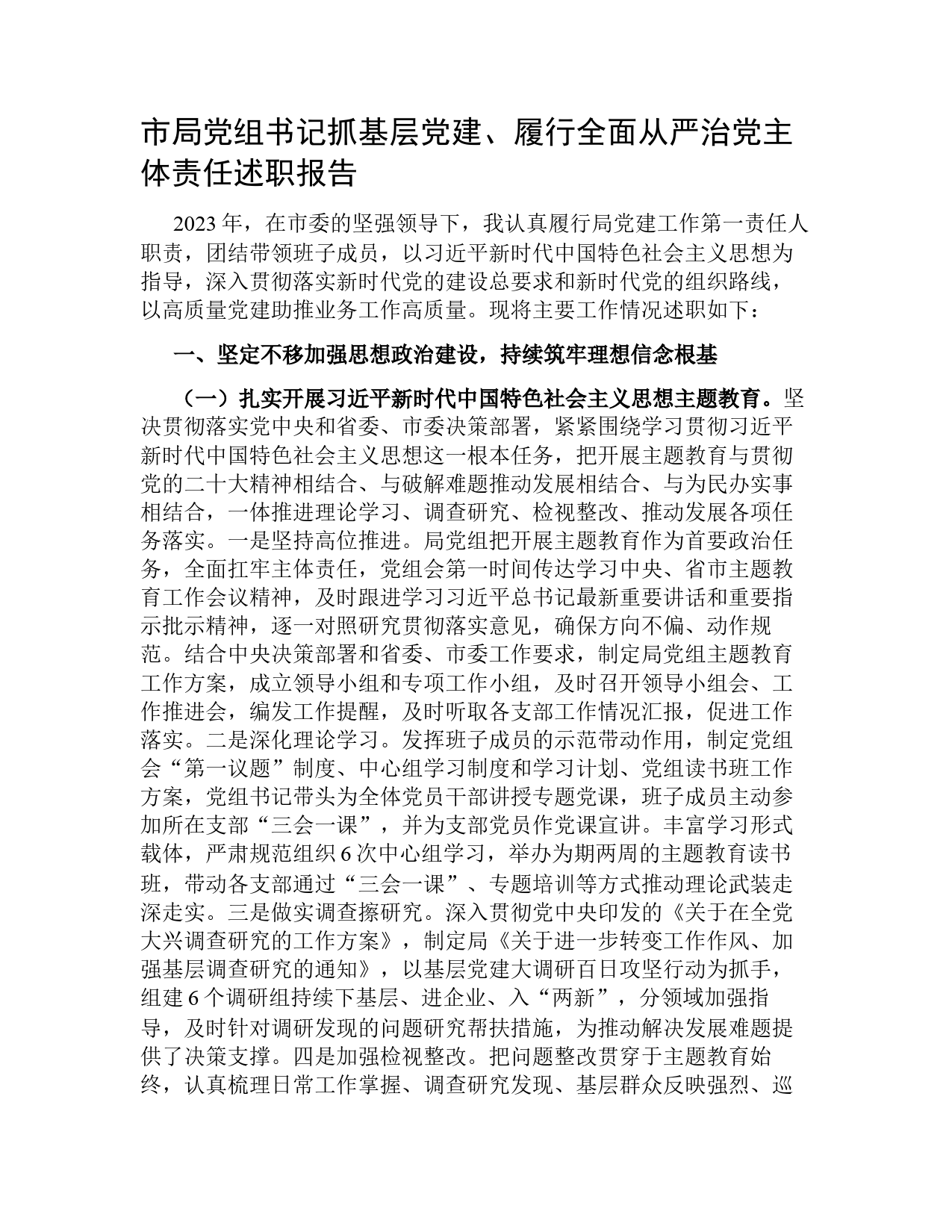 市局党组书记抓基层党建、履行全面从严治党主体责任述职报告

2023年，在市委的坚强领导下，我认真履行局党建工作第一责任人职责，团结带领班子成员，以习近平新时代中国特色社会主义思想为指导，深入贯彻落实新时代党的建设总要求和新时代党的组织路线，以高质量党建助推业务工作高质量。现将主要工作情况述职如下：

一、坚定不移加强思想政治建设，持续筑牢理想信念根基

（一）扎实开展习近平新时代中国特色社会主义思想主题教育。坚决贯彻落实党中央和省委、市委决策部署，紧紧围绕学习贯彻习近平新时代中国特色社会主义思想这一根本任务，把开展主题教育与贯彻党的二十大精神相结合、与破解难题推动发展相结合、与为民办实事相结合，一体推进理论学习、调查研究、检视整改、推动发展各项任务落实。一是坚持高位推进。局党组把开展主题教育作为首要政治任务，全面扛牢主体责任，党组会第一时间传达学习中央、省市主题教育工作会议精神，及时跟进学习习近平总书记最新重要讲话和重要指示批示精神，逐一对照研究贯彻落实意见，确保方向不偏、动作规范。结合中央决策部署和省委、市委工作要求，制定局党组主题教育工作方案，成立领导小组和专项工作小组，及时召开领导小组会、工作推进会，编发工作提醒，及时听取各支部工作情况汇报，促进工作落实。二是深化理论学习。发挥班子成员的示范带动作用，制定党组会“第一议题”制度、中心组学习制度和学习计划、党组读书班工作方案，党组书记带头为全体党员干部讲授专题党课，班子成员主动参加所在支部“三会一课”，并为支部党员作党课宣讲。丰富学习形式载体，严肃规范组织6次中心组学习，举办为期两周的主题教育读书班，带动各支部通过“三会一课”、专题培训等方式推动理论武装走深走实。三是做实调查擦研究。深入贯彻党中央印发的《关于在全党大兴调查研究的工作方案》，制定局《关于进一步转变工作作风、加强基层调查研究的通知》，以基层党建大调研百日攻坚行动为抓手，组建6个调研组持续下基层、进企业、入“两新”，分领域加强指导，及时针对调研发现的问题研究帮扶措施，为推动解决发展难题提供了决策支撑。四是加强检视整改。把问题整改贯穿于主题教育始终，认真梳理日常工作掌握、调查研究发现、基层群众反映强烈、巡